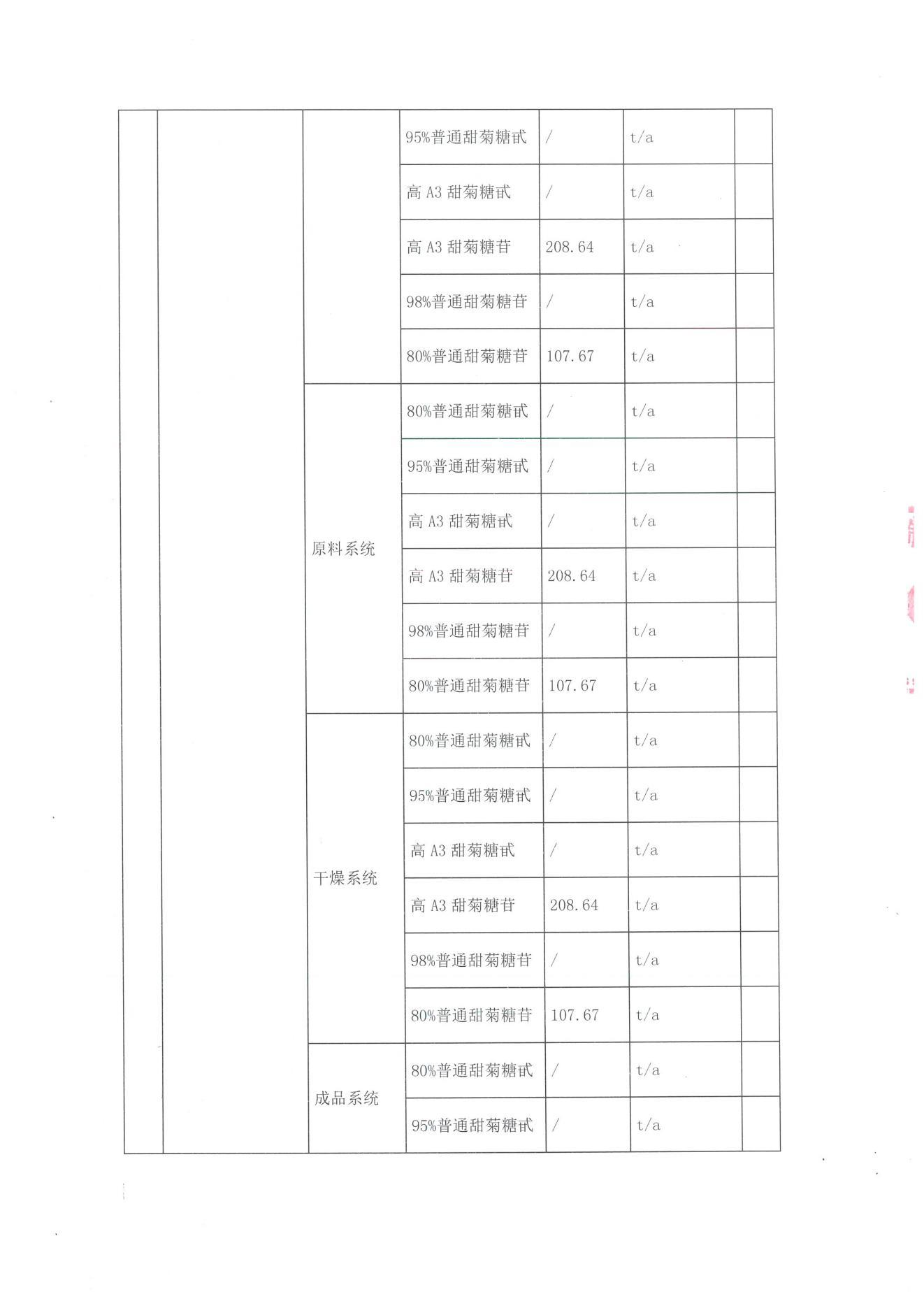 |  |  |  |  |  |  |  |
|---|---|---|---|---|---|---|
|  |  |  | 95%普通甜菊糖甙 | / | t/a |  |
|  |  |  | 高 A3 甜菊糖甙 | / | t/a |  |
|  |  |  | 高 A3 甜菊糖苷 | 208.64 | t/a |  |
|  |  |  | 98%普通甜菊糖苷 | / | t/a |  |
|  |  |  | 80%普通甜菊糖苷 | 107.67 | t/a |  |
|  |  | 原料系统 | 80%普通甜菊糖甙 | / | t/a |  |
|  |  |  | 95%普通甜菊糖甙 | / | t/a |  |
|  |  |  | 高 A3 甜菊糖甙 | / | t/a |  |
|  |  |  | 高 A3 甜菊糖苷 | 208.64 | t/a |  |
|  |  |  | 98%普通甜菊糖苷 | / | t/a |  |
|  |  |  | 80%普通甜菊糖苷 | 107.67 | t/a |  |
|  |  | 干燥系统 | 80%普通甜菊糖甙 | / | t/a |  |
|  |  |  | 95%普通甜菊糖甙 | / | t/a |  |
|  |  |  | 高 A3 甜菊糖甙 | / | t/a |  |
|  |  |  | 高 A3 甜菊糖苷 | 208.64 | t/a |  |
|  |  |  | 98%普通甜菊糖苷 | / | t/a |  |
|  |  |  | 80%普通甜菊糖苷 | 107.67 | t/a |  |
|  |  | 成品系统 | 80%普通甜菊糖甙 | / | t/a |  |
|  |  |  | 95%普通甜菊糖甙 | / | t/a |  |